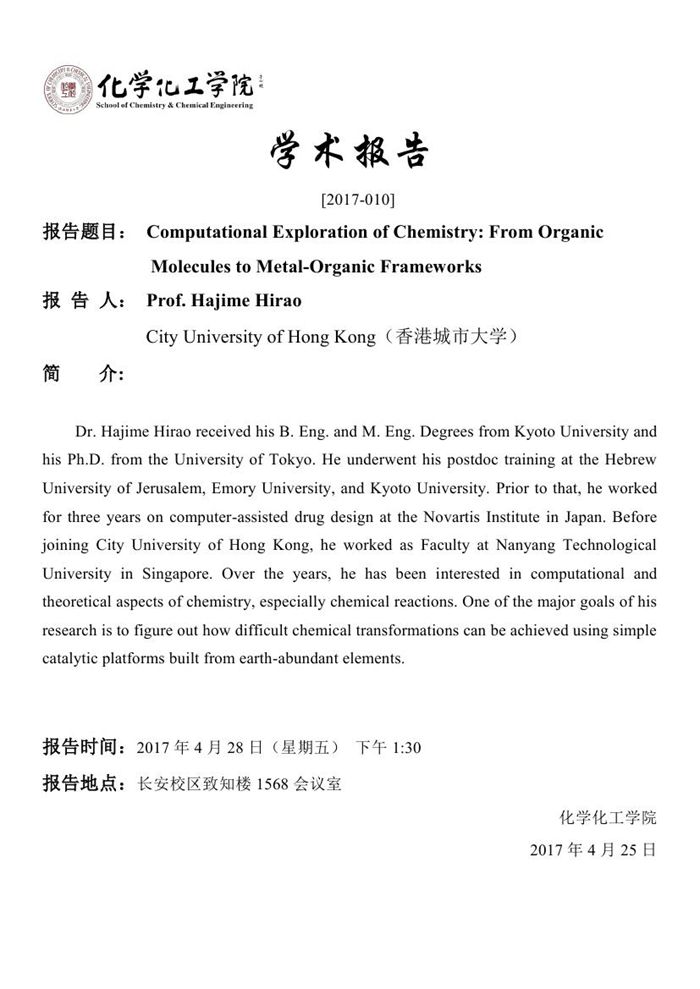 化学化工学院
School of Chemistry & Chemical Engineering

学术报告

[2017-010]

报告题目： Computational Exploration of Chemistry: From Organic Molecules to Metal-Organic Frameworks

报 告 人： Prof. Hajime Hirao

City University of Hong Kong（香港城市大学）

简 介：

Dr. Hajime Hirao received his B. Eng. and M. Eng. Degrees from Kyoto University and his Ph.D. from the University of Tokyo. He underwent his postdoc training at the Hebrew University of Jerusalem, Emory University, and Kyoto University. Prior to that, he worked for three years on computer-assisted drug design at the Novartis Institute in Japan. Before joining City University of Hong Kong, he worked as Faculty at Nanyang Technological University in Singapore. Over the years, he has been interested in computational and theoretical aspects of chemistry, especially chemical reactions. One of the major goals of his research is to figure out how difficult chemical transformations can be achieved using simple catalytic platforms built from earth-abundant elements.

报告时间：2017 年 4 月 28 日（星期五） 下午 1:30

报告地点：长安校区致知楼 1568 会议室

化学化工学院

2017 年 4 月 25 日